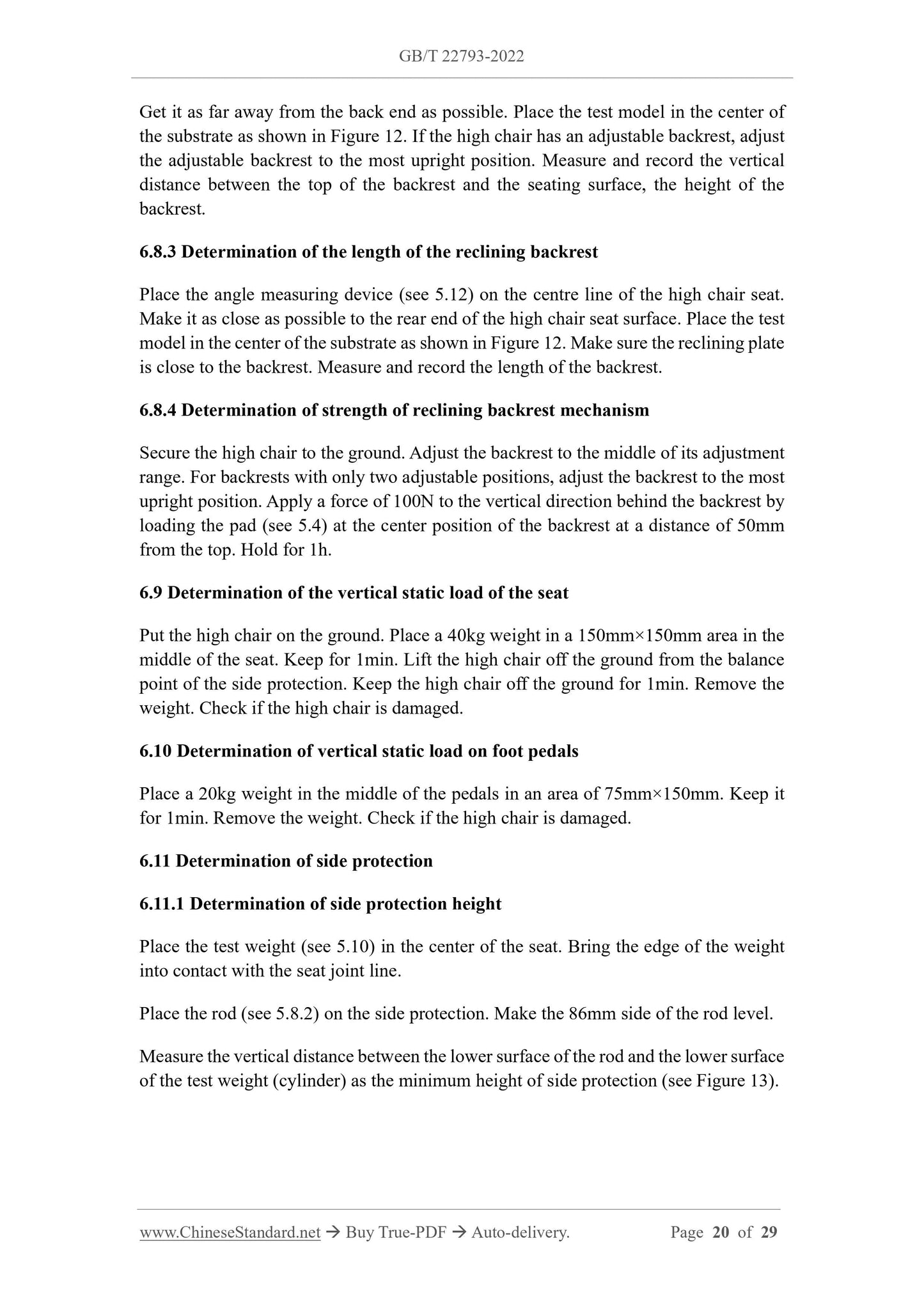 GB/T 22793-2022

Get it as far away from the back end as possible. Place the test model in the center of the substrate as shown in Figure 12. If the high chair has an adjustable backrest, adjust the adjustable backrest to the most upright position. Measure and record the vertical distance between the top of the backrest and the seating surface, the height of the backrest.

6.8.3 Determination of the length of the reclining backrest

Place the angle measuring device (see 5.12) on the centre line of the high chair seat. Make it as close as possible to the rear end of the high chair seat surface. Place the test model in the center of the substrate as shown in Figure 12. Make sure the reclining plate is close to the backrest. Measure and record the length of the backrest.

6.8.4 Determination of strength of reclining backrest mechanism

Secure the high chair to the ground. Adjust the backrest to the middle of its adjustment range. For backrests with only two adjustable positions, adjust the backrest to the most upright position. Apply a force of 100N to the vertical direction behind the backrest by loading the pad (see 5.4) at the center position of the backrest at a distance of 50mm from the top. Hold for 1h.

6.9 Determination of the vertical static load of the seat

Put the high chair on the ground. Place a 40kg weight in a 150mm×150mm area in the middle of the seat. Keep for 1min. Lift the high chair off the ground from the balance point of the side protection. Keep the high chair off the ground for 1min. Remove the weight. Check if the high chair is damaged.

6.10 Determination of vertical static load on foot pedals

Place a 20kg weight in the middle of the pedals in an area of 75mm×150mm. Keep it for 1min. Remove the weight. Check if the high chair is damaged.

6.11 Determination of side protection

6.11.1 Determination of side protection height

Place the test weight (see 5.10) in the center of the seat. Bring the edge of the weight into contact with the seat joint line.

Place the rod (see 5.8.2) on the side protection. Make the 86mm side of the rod level.

Measure the vertical distance between the lower surface of the rod and the lower surface of the test weight (cylinder) as the minimum height of side protection (see Figure 13).

www.ChineseStandard.net → Buy True-PDF → Auto-delivery. Page 20 of 29